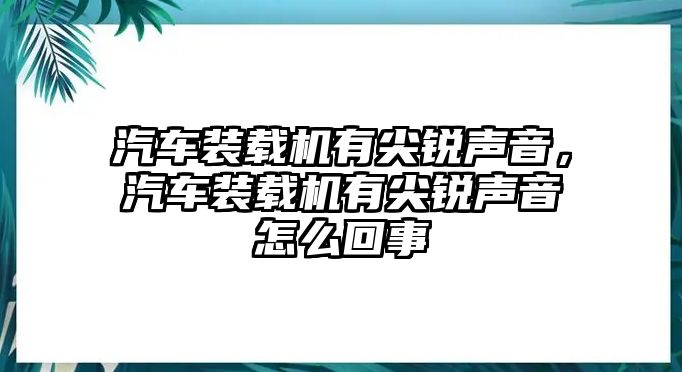 汽车装载机有尖锐声音，汽车装载机有尖锐声音怎么回事